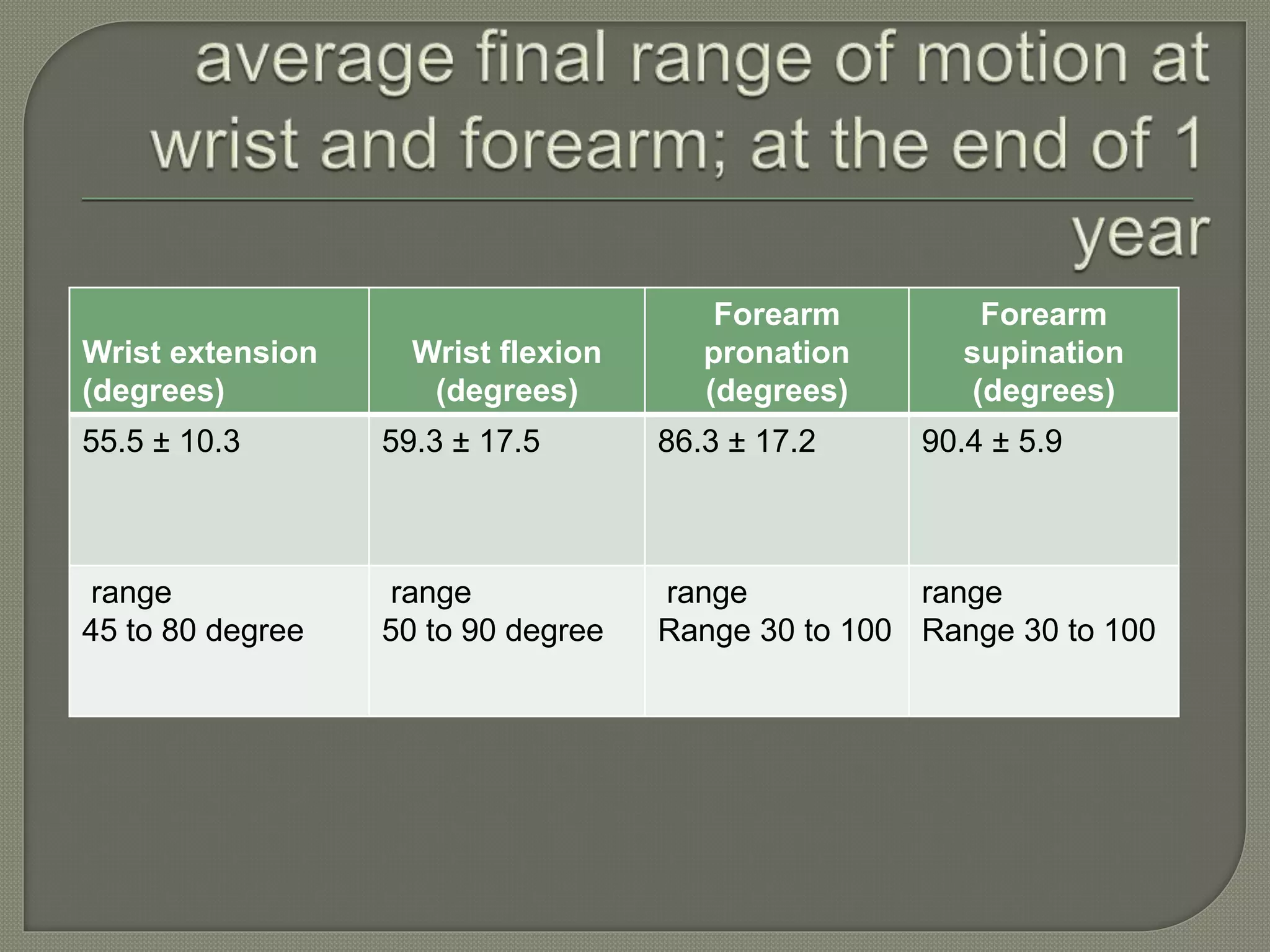 average final range of motion at wrist and forearm; at the end of 1 year

| Wrist extension (degrees) | Wrist flexion (degrees) | Forearm pronation (degrees) | Forearm supination (degrees) |
|---|---|---|---|
| 55.5 ± 10.3 | 59.3 ± 17.5 | 86.3 ± 17.2 | 90.4 ± 5.9 |
| range 45 to 80 degree | range 50 to 90 degree | range Range 30 to 100 | range Range 30 to 100 |